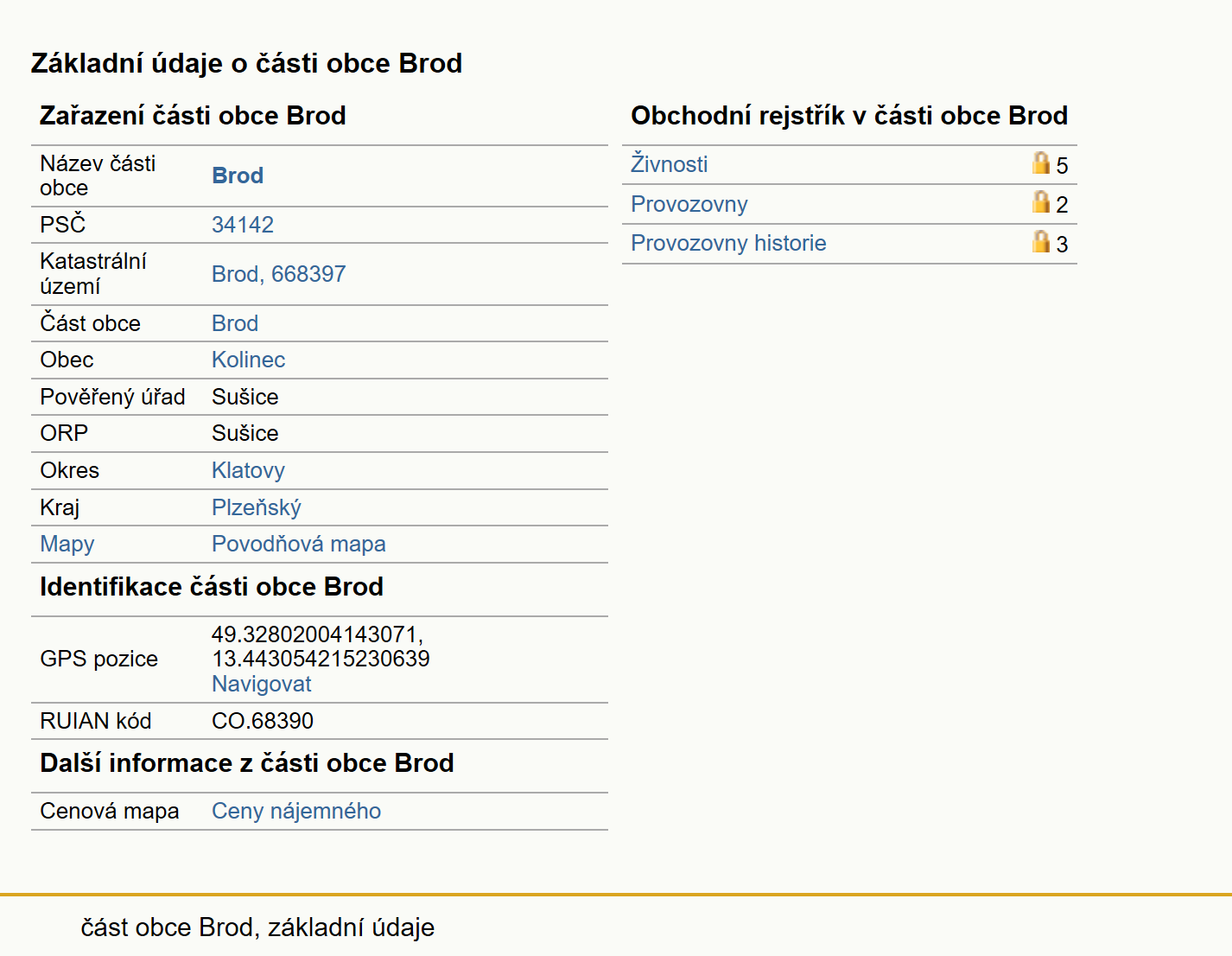 Základní údaje o části obce Brod

Zařazení části obce Brod

| Název části obce | Brod |
|---|---|
| PSČ | 34142 |
| Katastrální území | Brod, 668397 |
| Část obce | Brod |
| Obec | Kolinec |
| Pověřený úřad | Sušice |
| ORP | Sušice |
| Okres | Klatovy |
| Kraj | Plzeňský |
| Mapy | Povodňová mapa |

Identifikace části obce Brod

| GPS pozice | 49.32802004143071, 13.443054215230639 Navigovat |
|---|---|
| RUIAN kód | CO.68390 |

Další informace z části obce Brod

| Cenová mapa | Ceny nájemného |
|---|---|

Obchodní rejstřík v části obce Brod

| Živnosti | 5 |
|---|---|
| Provozovny | 2 |
| Provozovny historie | 3 |

část obce Brod, základní údaje